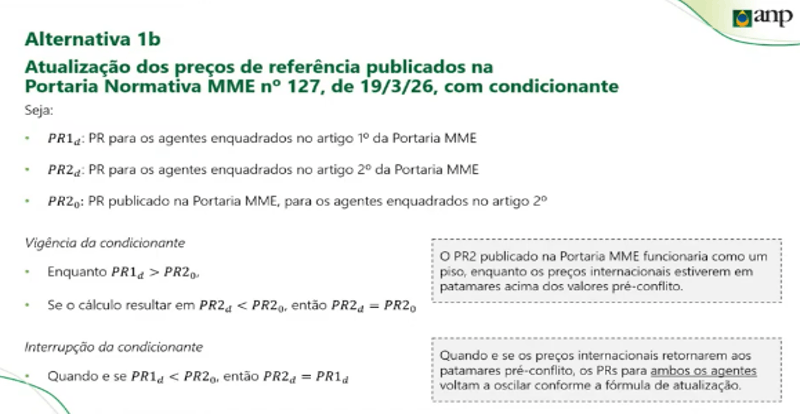 anp

Alternativa 1b

Atualização dos preços de referência publicados na Portaria Normativa MME nº 127, de 19/3/26, com condicionante

Seja:

• $PR1_d$: PR para os agentes enquadrados no artigo 1º da Portaria MME

• $PR2_d$: PR para os agentes enquadrados no artigo 2º da Portaria MME

• $PR2_0$: PR publicado na Portaria MME, para os agentes enquadrados no artigo 2º

Vigência da condicionante

• Enquanto $PR1_d > PR2_0$,

• Se o cálculo resultar em $PR2_d < PR2_0$, então $PR2_d = PR2_0$

O PR2 publicado na Portaria MME funcionaria como um piso, enquanto os preços internacionais estiverem em patamares acima dos valores pré-conflito.

Interrupção da condicionante

• Quando e se $PR1_d < PR2_0$, então $PR2_d = PR1_d$

Quando e se os preços internacionais retornarem aos patamares pré-conflito, os PRs para ambos os agentes voltam a oscilar conforme a fórmula de atualização.